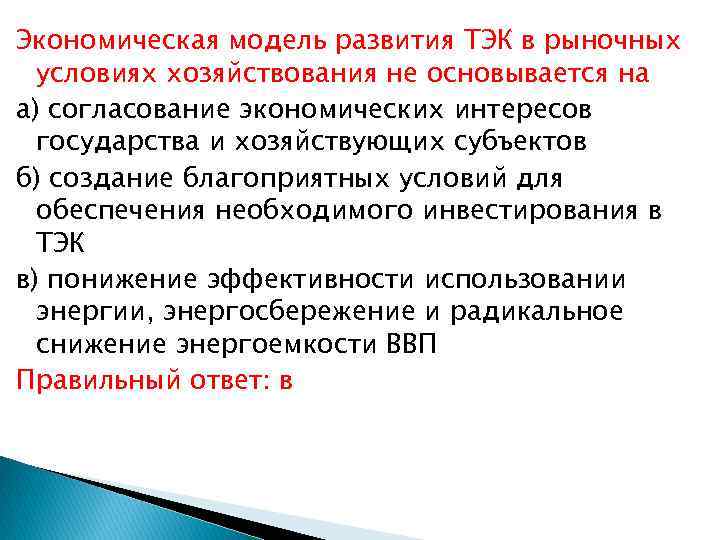 Экономическая модель развития ТЭК в рыночных условиях хозяйствования не основывается на

а) согласование экономических интересов государства и хозяйствующих субъектов

б) создание благоприятных условий для обеспечения необходимого инвестирования в ТЭК

в) понижение эффективности использовании энергии, энергосбережение и радикальное снижение энергоемкости ВВП

Правильный ответ: в